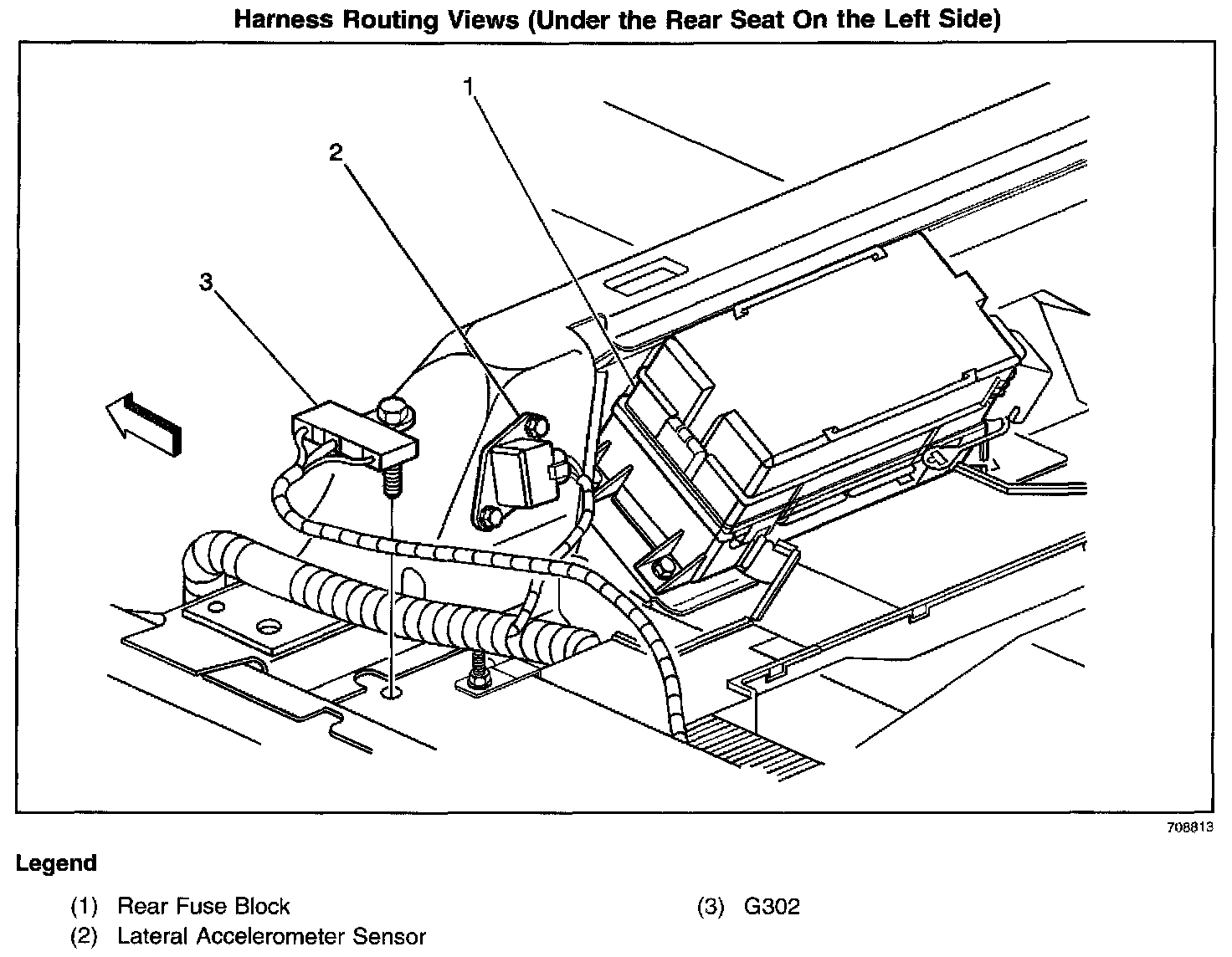 Harness Routing Views (Under the Rear Seat On the Left Side)

1

2

3

708813

Legend

(1) Rear Fuse Block
(2) Lateral Accelerometer Sensor

(3) G302